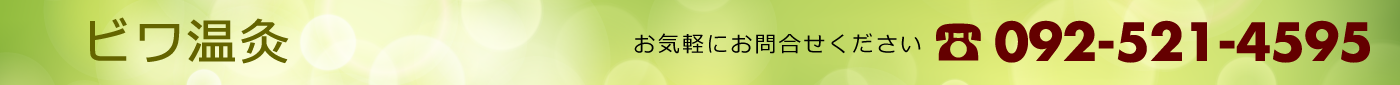 ビワ温灸

お気軽にお問合せください ☎ 092-521-4595